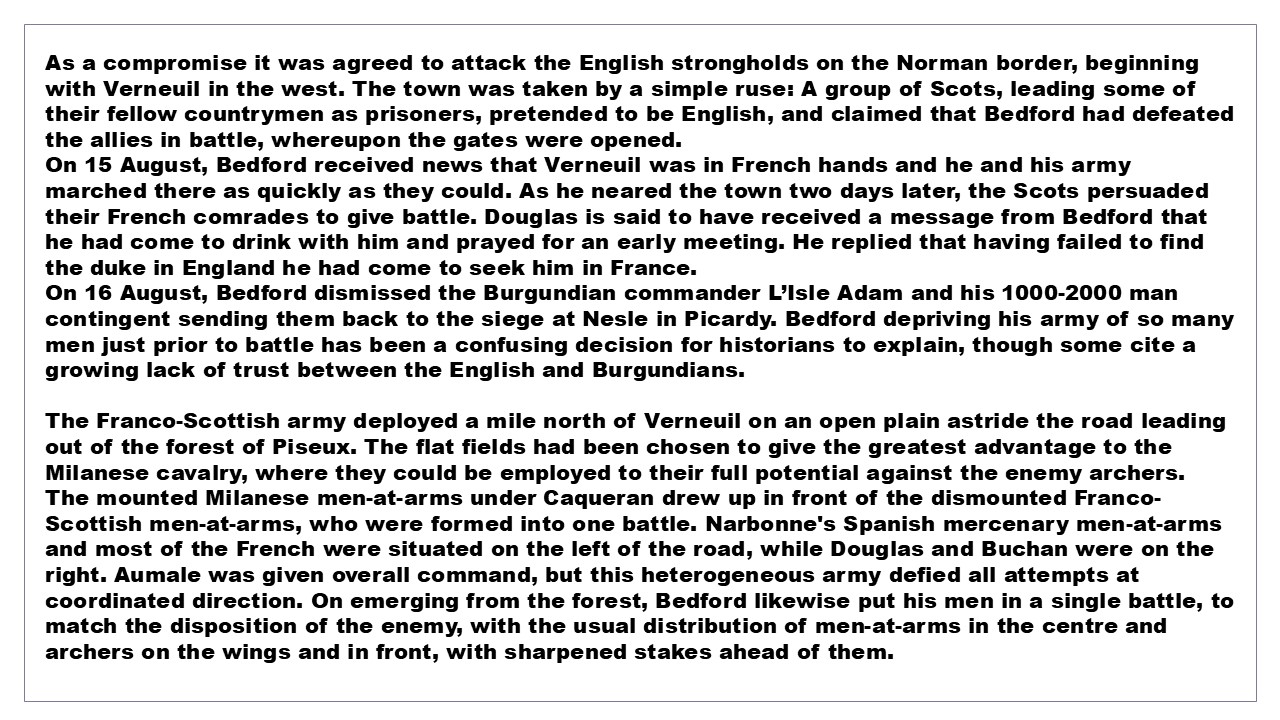 As a compromise it was agreed to attack the English strongholds on the Norman border, beginning with Verneuil in the west. The town was taken by a simple ruse: A group of Scots, leading some of their fellow countrymen as prisoners, pretended to be English, and claimed that Bedford had defeated the allies in battle, whereupon the gates were opened.

On 15 August, Bedford received news that Verneuil was in French hands and he and his army marched there as quickly as they could. As he neared the town two days later, the Scots persuaded their French comrades to give battle. Douglas is said to have received a message from Bedford that he had come to drink with him and prayed for an early meeting. He replied that having failed to find the duke in England he had come to seek him in France.

On 16 August, Bedford dismissed the Burgundian commander L'Isle Adam and his 1000-2000 man contingent sending them back to the siege at Nesle in Picardy. Bedford depriving his army of so many men just prior to battle has been a confusing decision for historians to explain, though some cite a growing lack of trust between the English and Burgundians.

The Franco-Scottish army deployed a mile north of Verneuil on an open plain astride the road leading out of the forest of Piseux. The flat fields had been chosen to give the greatest advantage to the Milanese cavalry, where they could be employed to their full potential against the enemy archers. The mounted Milanese men-at-arms under Caqueran drew up in front of the dismounted Franco-Scottish men-at-arms, who were formed into one battle. Narbonne's Spanish mercenary men-at-arms and most of the French were situated on the left of the road, while Douglas and Buchan were on the right. Aumale was given overall command, but this heterogeneous army defied all attempts at coordinated direction. On emerging from the forest, Bedford likewise put his men in a single battle, to match the disposition of the enemy, with the usual distribution of men-at-arms in the centre and archers on the wings and in front, with sharpened stakes ahead of them.